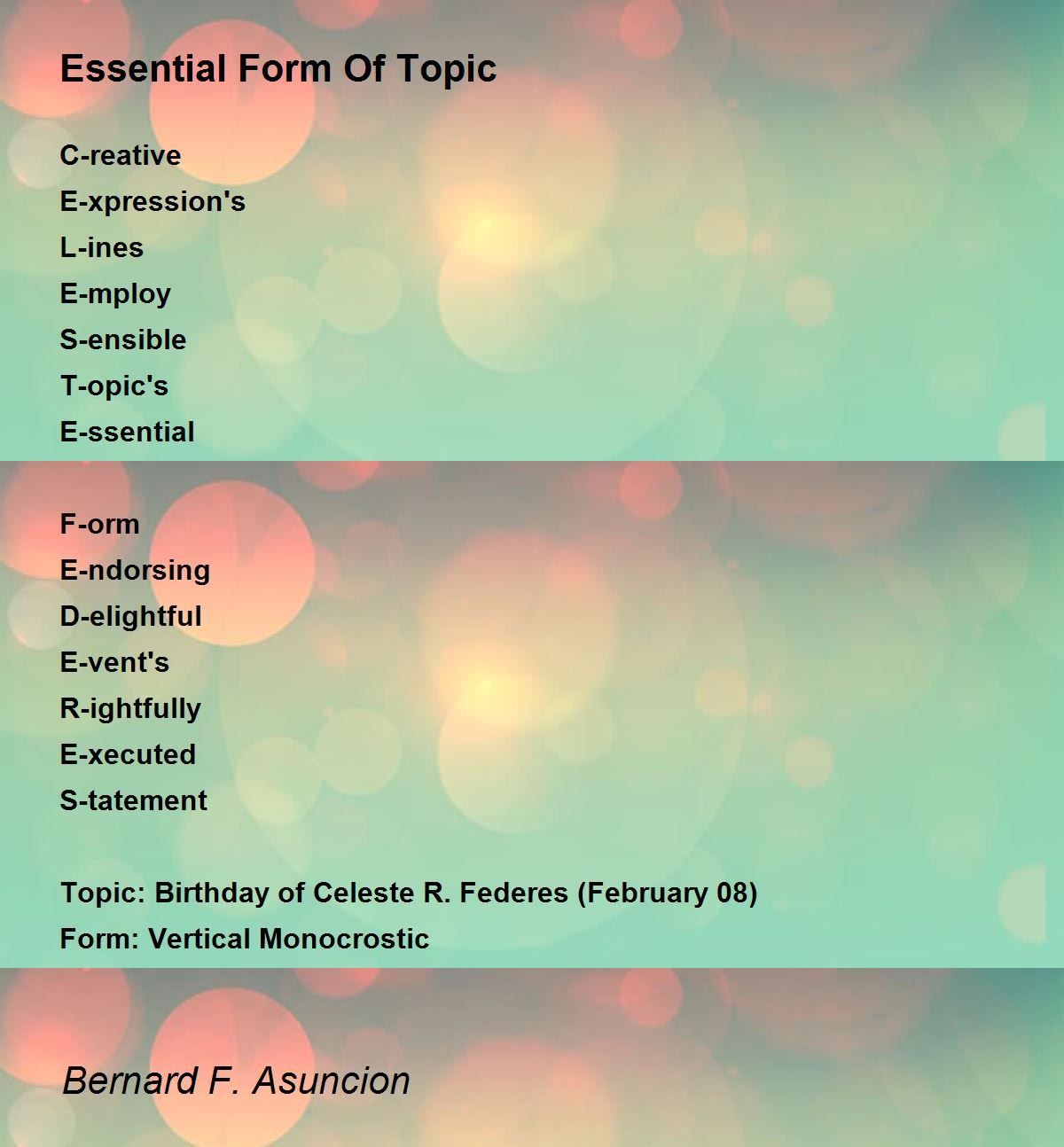 Essential Form Of Topic

C-reative
E-xpression's
L-ines
E-mploy
S-ensible
T-opic's
E-ssential

F-orm
E-ndorsing
D-elightful
E-vent's
R-ightfully
E-xecuted
S-tatement

Topic: Birthday of Celeste R. Federes (February 08)
Form: Vertical Monocrostic

Bernard F. Asuncion